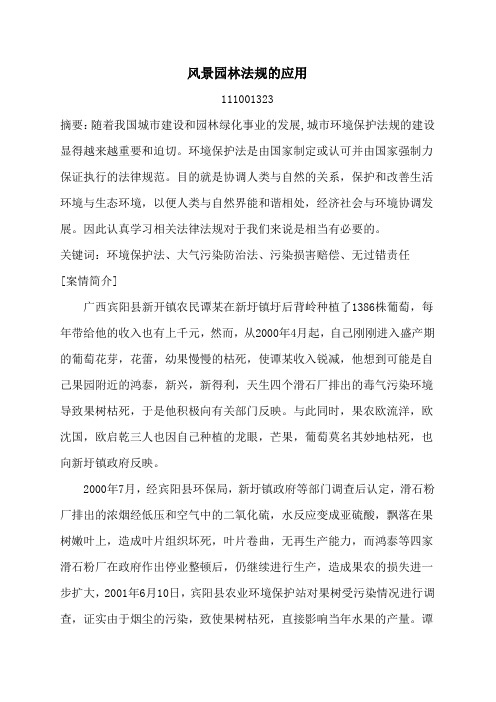 风景园林法规的应用

111001323

摘要：随着我国城市建设和园林绿化事业的发展,城市环境保护法规的建设显得越来越重要和迫切。环境保护法是由国家制定或认可并由国家强制力保证执行的法律规范。目的就是协调人类与自然的关系，保护和改善生活环境与生态环境，以便人类与自然界能和谐相处，经济社会与环境协调发展。因此认真学习相关法律法规对于我们来说是相当有必要的。

关键词：环境保护法、大气污染防治法、污染损害赔偿、无过错责任

[案情简介]

广西宾阳县新开镇农民谭某在新圩镇圩后背岭种植了1386株葡萄，每年带给他的收入也有上千元，然而，从2000年4月起，自己刚刚进入盛产期的葡萄花芽，花蕾，幼果慢慢的枯死，使谭某收入锐减，他想到可能是自己果园附近的鸿泰，新兴，新得利，天生四个滑石厂排出的毒气污染环境导致果树枯死，于是他积极向有关部门反映。与此同时，果农欧流洋，欧沈国，欧启乾三人也因自己种植的龙眼，芒果，葡萄莫名其妙地枯死，也向新圩镇政府反映。

2000年7月，经宾阳县环保局，新圩镇政府等部门调查后认定，滑石粉厂排出的浓烟经低压和空气中的二氧化硫，水反应变成亚硫酸，飘落在果树嫩叶上，造成叶片组织坏死，叶片卷曲，无再生产能力，而鸿泰等四家滑石粉厂在政府作出停业整顿后，仍继续进行生产，造成果农的损失进一步扩大，2001年6月10日，宾阳县农业环境保护站对果树受污染情况进行调查，证实由于烟尘的污染，致使果树枯死，直接影响当年水果的产量。谭